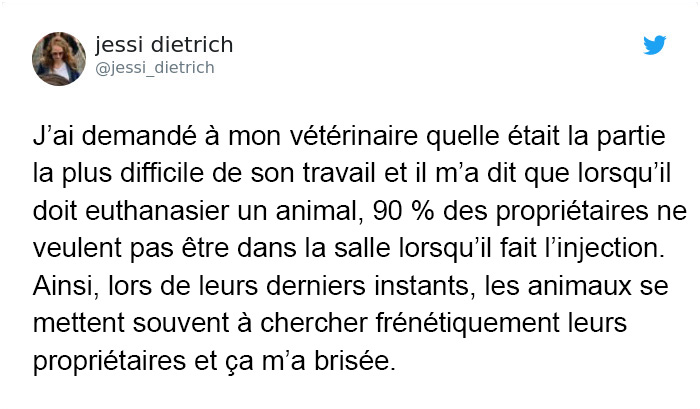 jessi dietrich
@jessi_dietrich

J’ai demandé à mon vétérinaire quelle était la partie la plus difficile de son travail et il m’a dit que lorsqu’il doit euthanasier un animal, 90 % des propriétaires ne veulent pas être dans la salle lorsqu’il fait l’injection. Ainsi, lors de leurs derniers instants, les animaux se mettent souvent à chercher frénétiquement leurs propriétaires et ça m’a brisée.